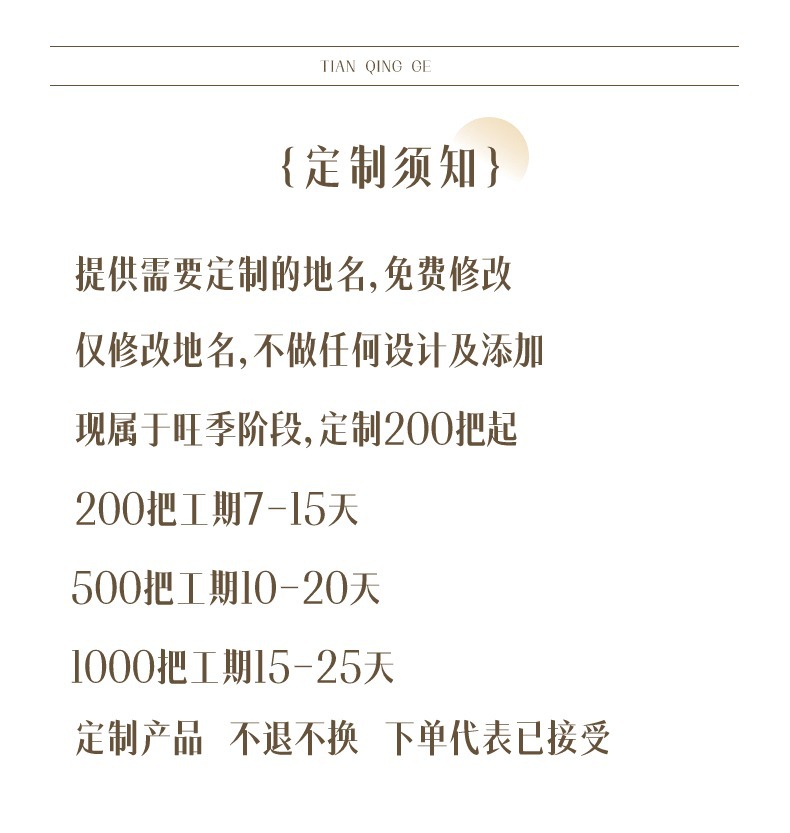 TIAN QING GE

{定制须知}

提供需要定制的地名,免费修改

仅修改地名,不做任何设计及添加

现属于旺季阶段,定制200把起

200把工期7-15天

500把工期10-20天

1000把工期15-25天

定制产品 不退不换 下单代表已接受